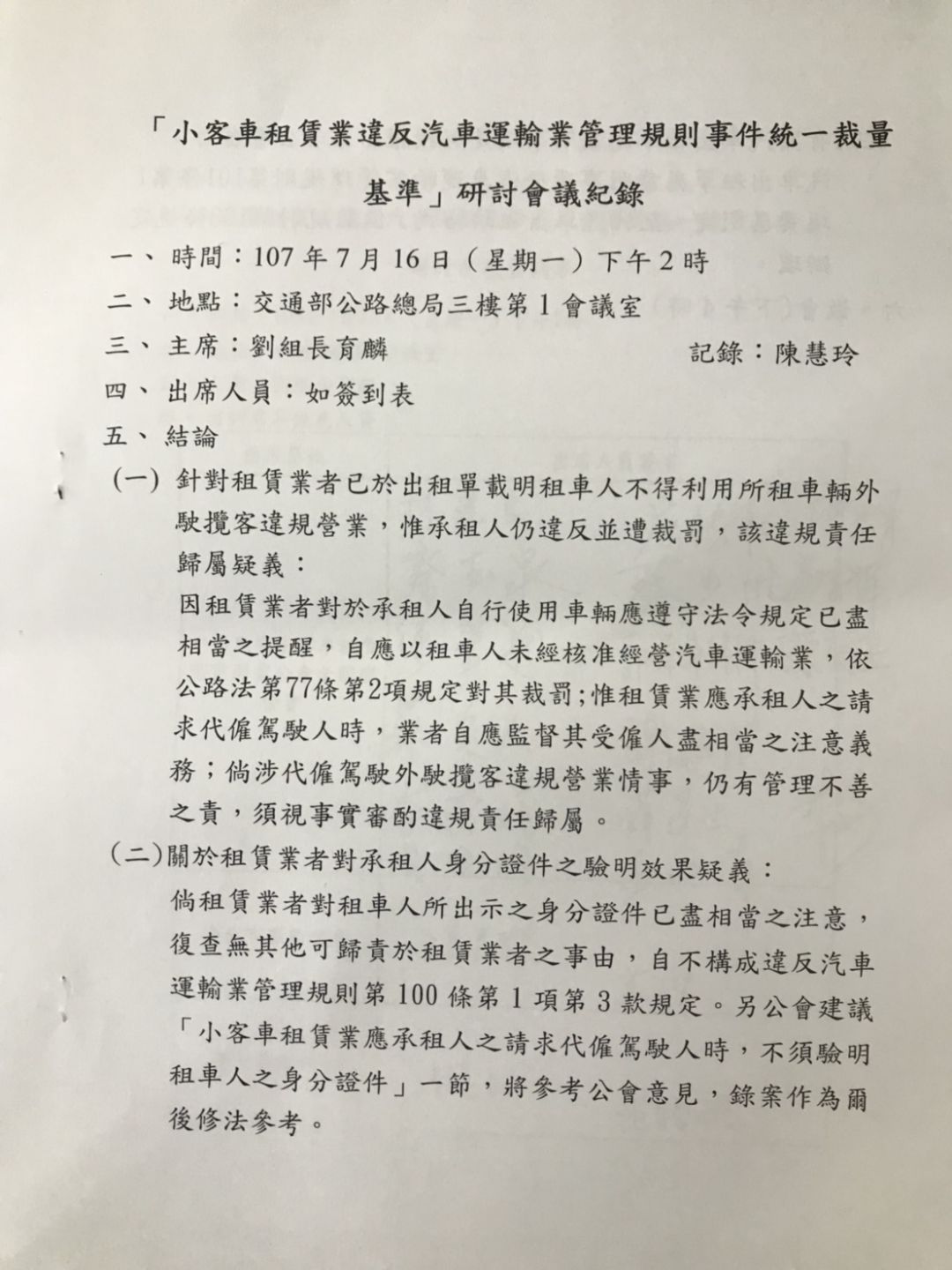 「小客車租賃業違反汽車運輸業管理規則事件統一裁量基準」研討會議紀錄

一、時間：107年7月16日（星期一）下午2時

二、地點：交通部公路總局三樓第1會議室

三、主席：劉組長育麟　　記錄：陳慧玲

四、出席人員：如簽到表

五、結論

(一) 針對租賃業者已於出租單載明租車人不得利用所租車輛外駛攬客違規營業，惟承租人仍違反並遭裁罰，該違規責任歸屬疑義：

因租賃業者對於承租人自行使用車輛應遵守法令規定已盡相當之提醒，自應以租車人未經核准經營汽車運輸業，依公路法第77條第2項規定對其裁罰；惟租賃業應承租人之請求代僱駕駛人時，業者自應監督其受僱人盡相當之注意義務；倘涉代僱駕駛外駛攬客違規營業情事，仍有管理不善之責，須視事實審酌違規責任歸屬。

(二)關於租賃業者對承租人身分證件之驗明效果疑義：

倘租賃業者對租車人所出示之身分證件已盡相當之注意，復查無其他可歸責於租賃業者之事由，自不構成違反汽車運輸業管理規則第100條第1項第3款規定。另公會建議「小客車租賃業應承租人之請求代僱駕駛人時，不須驗明租車人之身分證件」一節，將參考公會意見，錄案作為爾後修法參考。